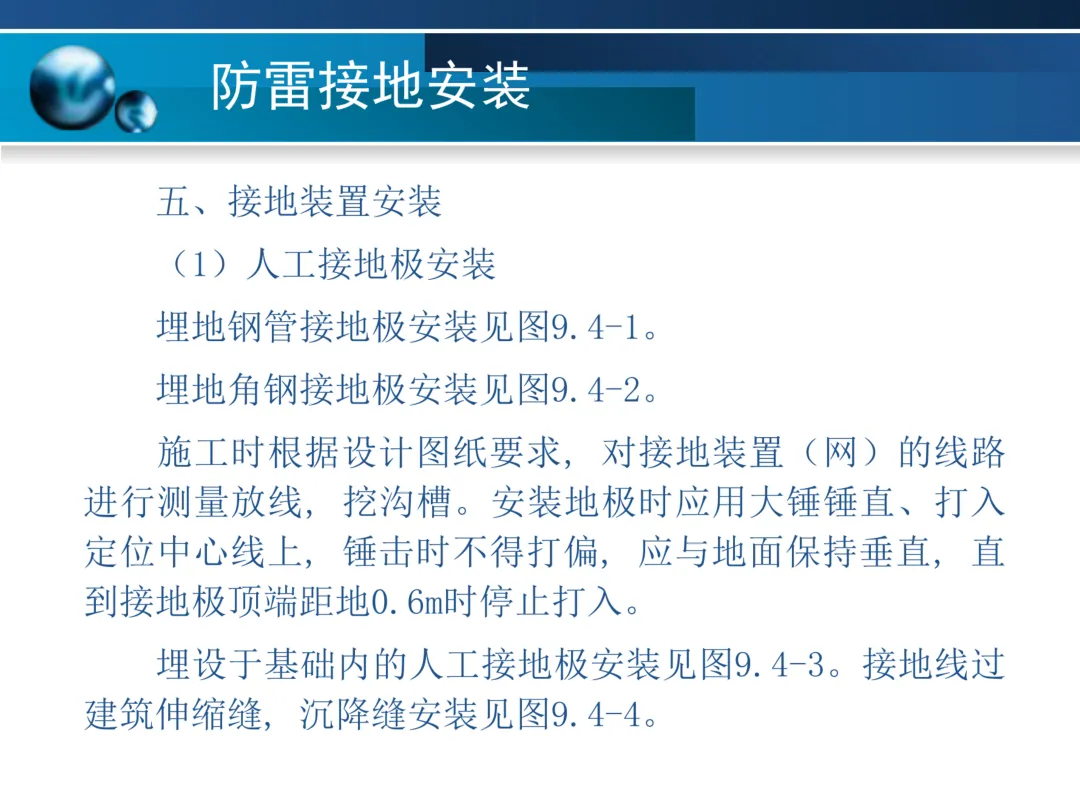 防雷接地安装

五、接地装置安装

（1）人工接地极安装

埋地钢管接地极安装见图9.4-1。

埋地角钢接地极安装见图9.4-2。

施工时根据设计图纸要求，对接地装置（网）的线路进行测量放线，挖沟槽。安装地极时应用大锤锤直、打入定位中心线上，锤击时不得打偏，应与地面保持垂直，直到接地极顶端距地0.6m时停止打入。

埋设于基础内的人工接地极安装见图9.4-3。接地线过建筑伸缩缝，沉降缝安装见图9.4-4。